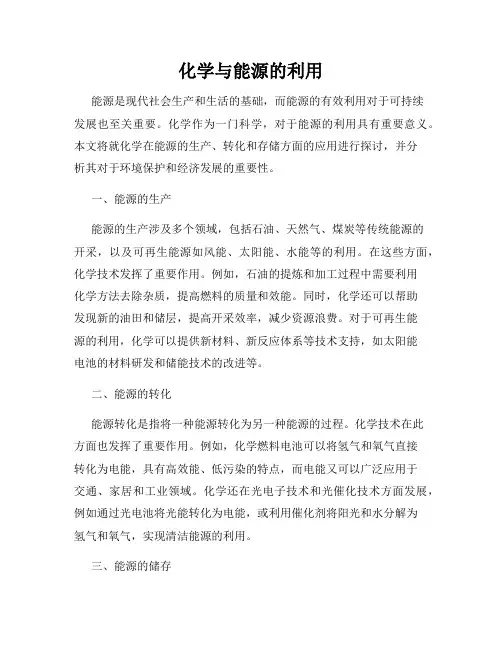 化学与能源的利用

能源是现代社会生产和生活的基础，而能源的有效利用对于可持续发展也至关重要。化学作为一门科学，对于能源的利用具有重要意义。本文将就化学在能源的生产、转化和存储方面的应用进行探讨，并分析其对于环境保护和经济发展的重要性。

一、能源的生产

能源的生产涉及多个领域，包括石油、天然气、煤炭等传统能源的开采，以及可再生能源如风能、太阳能、水能等的利用。在这些方面，化学技术发挥了重要作用。例如，石油的提炼和加工过程中需要利用化学方法去除杂质，提高燃料的质量和效能。同时，化学还可以帮助发现新的油田和储层，提高开采效率，减少资源浪费。对于可再生能源的利用，化学可以提供新材料、新反应体系等技术支持，如太阳能电池的材料研发和储能技术的改进等。

二、能源的转化

能源转化是指将一种能源转化为另一种能源的过程。化学技术在此方面也发挥了重要作用。例如，化学燃料电池可以将氢气和氧气直接转化为电能，具有高效能、低污染的特点，而电能又可以广泛应用于交通、家居和工业领域。化学还在光电子技术和光催化技术方面发展，例如通过光电池将光能转化为电能，或利用催化剂将阳光和水分解为氢气和氧气，实现清洁能源的利用。

三、能源的储存